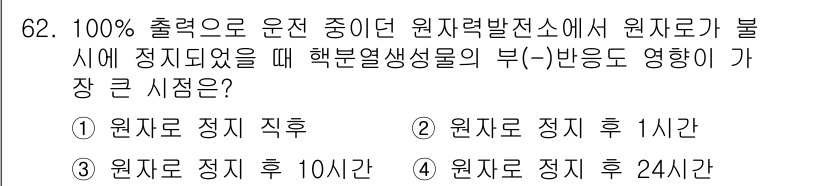 62. 100% 출력으로 운전 중이던 원자력발전소에서 원자로가 불시에 정지되었을 때 핵분열생성물의 부(-)반응도 영향이 가장 큰 시점은?

① 원자로 정지 직후
② 원자로 정지 후 1시간
③ 원자로 정지 후 10시간
④ 원자로 정지 후 24시간